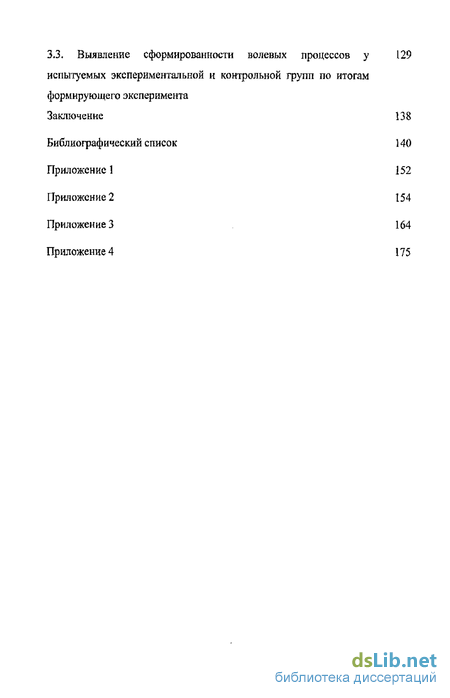 3.3. Выявление сформированности волевых процессов у испытуемых экспериментальной и контрольной групп по итогам формирующего эксперимента 129

Заключение 138

Библиографический список 140

Приложение 1 152

Приложение 2 154

Приложение 3 164

Приложение 4 175

dsLib.net
библиотека диссертаций